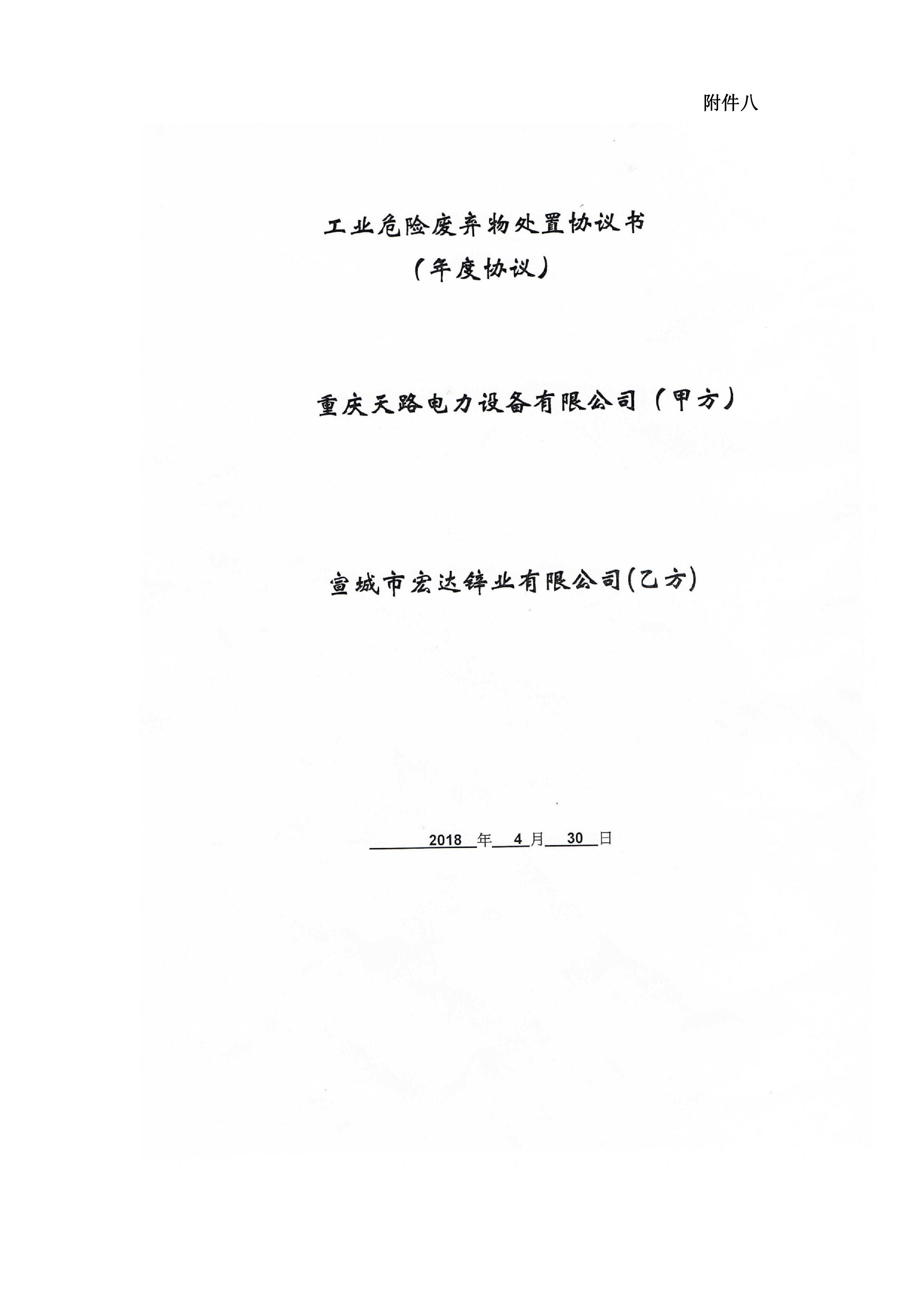 附件八

工业危险废弃物处置协议书
（年度协议）

重庆天路电力设备有限公司（甲方）

宣城市宏达锌业有限公司(乙方)

2018 年 4 月 30 日